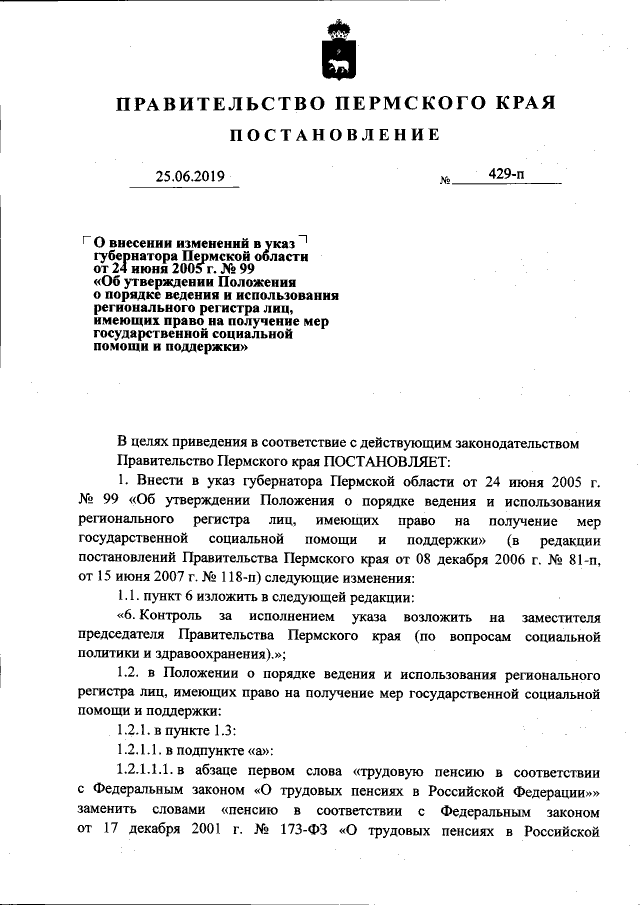 ПРАВИТЕЛЬСТВО ПЕРМСКОГО КРАЯ

ПОСТАНОВЛЕНИЕ

25.06.2019 № 429-п

О внесении изменений в указ губернатора Пермской области от 24 июня 2005 г. № 99 «Об утверждении Положения о порядке ведения и использования регионального регистра лиц, имеющих право на получение мер государственной социальной помощи и поддержки»

В целях приведения в соответствие с действующим законодательством Правительство Пермского края ПОСТАНОВЛЯЕТ:

1. Внести в указ губернатора Пермской области от 24 июня 2005 г. № 99 «Об утверждении Положения о порядке ведения и использования регионального регистра лиц, имеющих право на получение мер государственной социальной помощи и поддержки» (в редакции постановлений Правительства Пермского края от 08 декабря 2006 г. № 81-п, от 15 июня 2007 г. № 118-п) следующие изменения:

1.1. пункт 6 изложить в следующей редакции:

«6. Контроль за исполнением указа возложить на заместителя председателя Правительства Пермского края (по вопросам социальной политики и здравоохранения).»;

1.2. в Положении о порядке ведения и использования регионального регистра лиц, имеющих право на получение мер государственной социальной помощи и поддержки:

1.2.1. в пункте 1.3:

1.2.1.1. в подпункте «а»:

1.2.1.1.1. в абзаце первом слова «трудовую пенсию в соответствии с Федеральным законом «О трудовых пенсиях в Российской Федерации»» заменить словами «пенсию в соответствии с Федеральным законом от 17 декабря 2001 г. № 173-ФЗ «О трудовых пенсиях в Российской